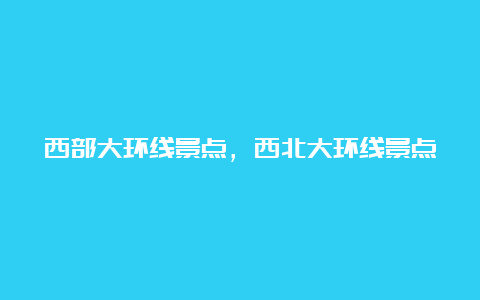 西部大环线景点，西北大环线景点